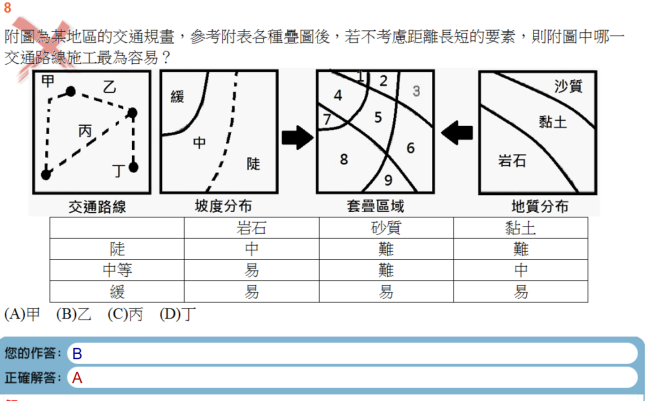 8

附圖為某地區的交通規畫，參考附表各種疊圖後，若不考慮距離長短的要素，則附圖中哪一交通路線施工最為容易？

甲 乙 丙 丁

交通路線

緩 中 陡

坡度分布

1 2 3 4 5 6 7 8 9

套疊區域

沙質 黏土 岩石

地質分布

| | 岩石 | 砂質 | 黏土 |
|---|---|---|---|
| 陡 | 中 | 難 | 難 |
| 中等 | 易 | 難 | 中 |
| 緩 | 易 | 易 | 易 |

(A)甲 (B)乙 (C)丙 (D)丁

您的作答: B

正確解答: A